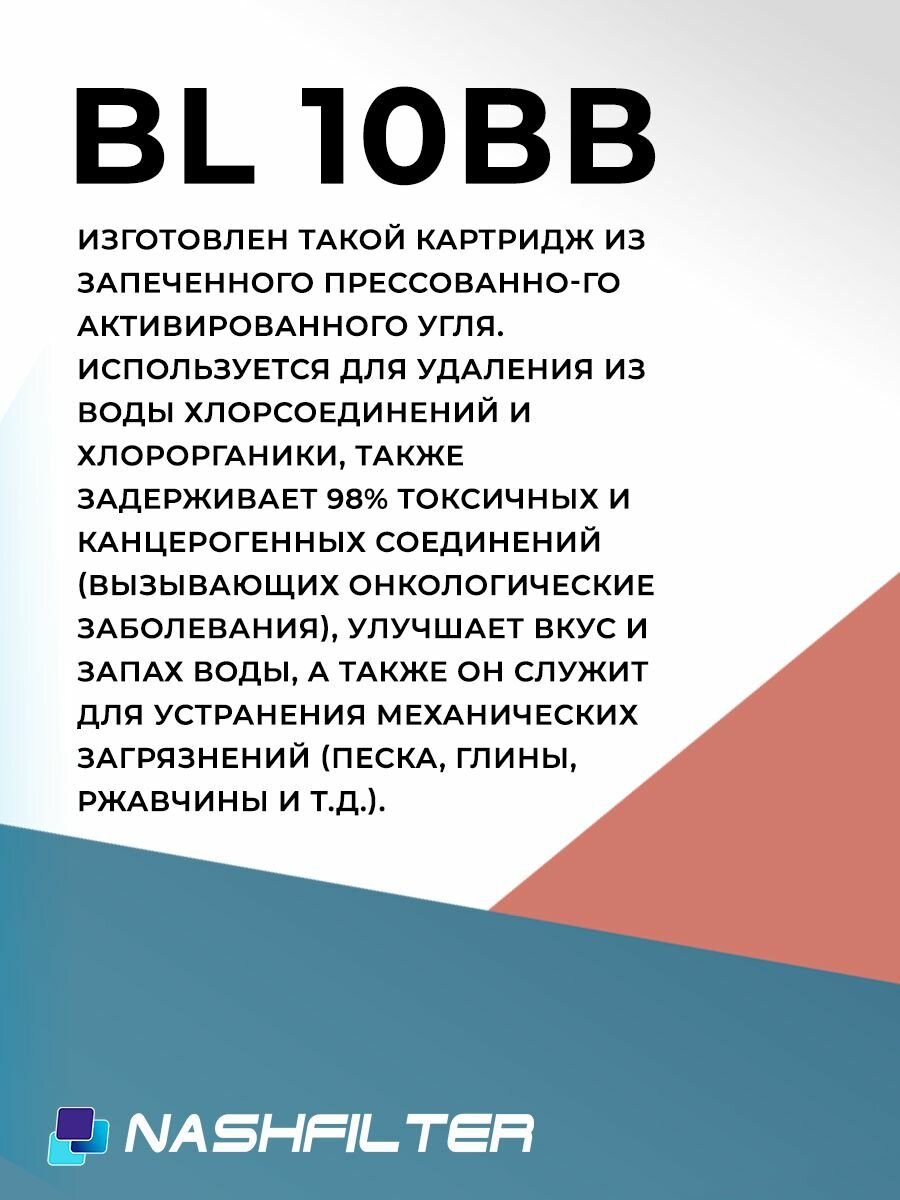 BL 10BB

ИЗГОТОВЛЕН ТАКОЙ КАРТРИДЖ ИЗ ЗАПЕЧЕННОГО ПРЕССОВАННО-ГО АКТИВИРОВАННОГО УГЛЯ. ИСПОЛЬЗУЕТСЯ ДЛЯ УДАЛЕНИЯ ИЗ ВОДЫ ХЛОРСОЕДИНЕНИЙ И ХЛОРОРГАНИКИ, ТАКЖЕ ЗАДЕРЖИВАЕТ 98% ТОКСИЧНЫХ И КАНЦЕРОГЕННЫХ СОЕДИНЕНИЙ (ВЫЗЫВАЮЩИХ ОНКОЛОГИЧЕСКИЕ ЗАБОЛЕВАНИЯ), УЛУЧШАЕТ ВКУС И ЗАПАХ ВОДЫ, А ТАКЖЕ ОН СЛУЖИТ ДЛЯ УСТРАНЕНИЯ МЕХАНИЧЕСКИХ ЗАГРЯЗНЕНИЙ (ПЕСКА, ГЛИНЫ, РЖАВЧИНЫ И Т.Д.).

NASHFILTER